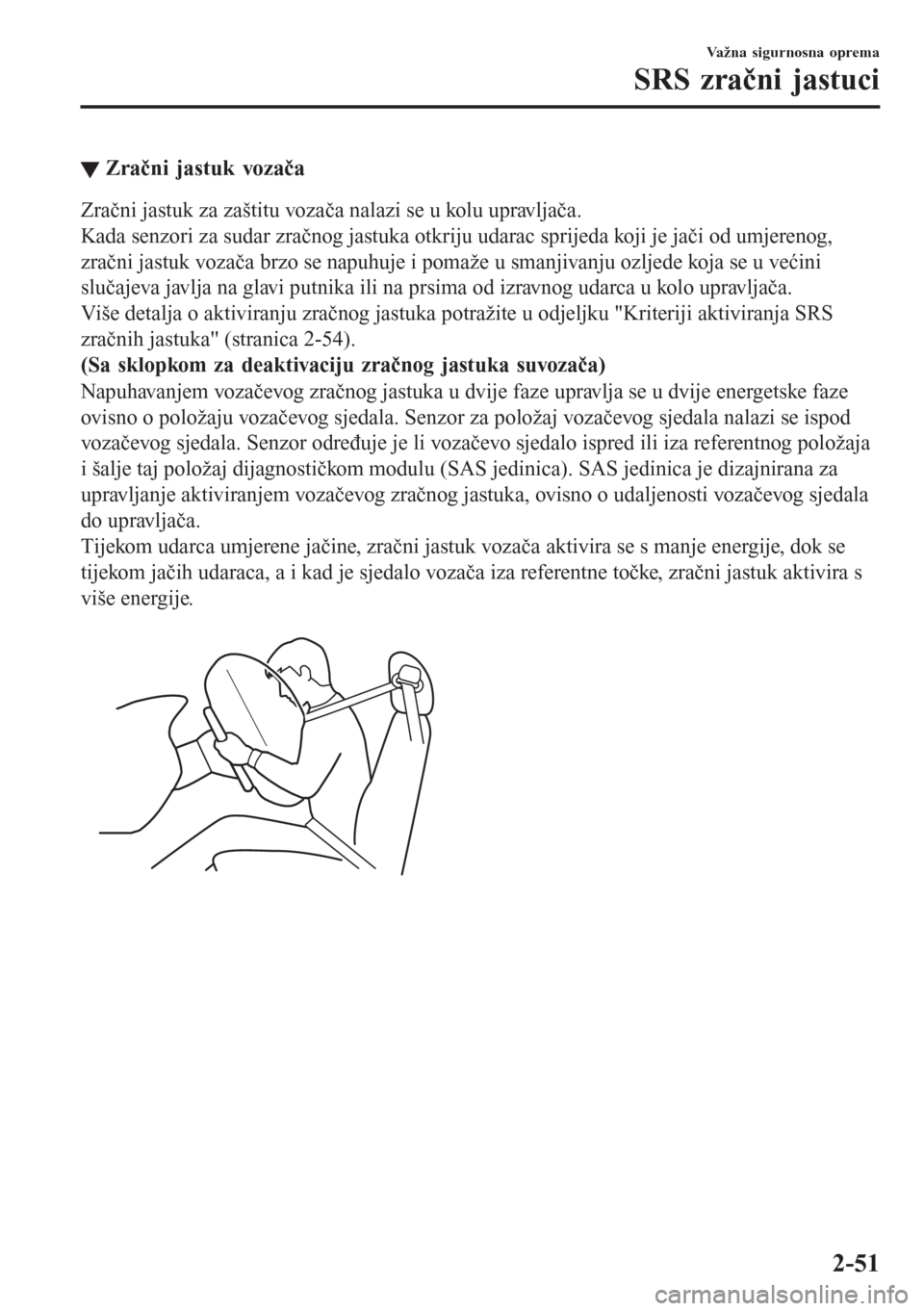 Važna sigurnosna oprema
SRS zračni jastuci

▼ Zračni jastuk vozača

Zračni jastuk za zaštitu vozača nalazi se u kolu upravljača.
Kada senzori za sudar zračnog jastuka otkriju udarac sprijeda koji je jači od umjerenog, zračni jastuk vozača brzo se napuhuje i pomaže u smanjivanju ozljede koja se u većini slučajeva javlja na glavi putnika ili na prsima od izravnog udarca u kolo upravljača.
Više detalja o aktiviranju zračnog jastuka potražite u odjeljku "Kriteriji aktiviranja SRS zračnih jastuka" (stranica 2-54).
(Sa sklopkom za deaktivaciju zračnog jastuka suvozača)
Napuhavanjem vozačevog zračnog jastuka u dvije faze upravlja se u dvije energetske faze ovisno o položaju vozačevog sjedala. Senzor za položaj vozačevog sjedala nalazi se ispod vozačevog sjedala. Senzor određuje je li vozačevo sjedalo ispred ili iza referentnog položaja i šalje taj položaj dijagnostičkom modulu (SAS jedinica). SAS jedinica je dizajnirana za upravljanje aktiviranjem vozačevog zračnog jastuka, ovisno o udaljenosti vozačevog sjedala do upravljača.
Tijekom udarca umjerene jačine, zračni jastuk vozača aktivira se s manje energije, dok se tijekom jačih udaraca, a i kad je sjedalo vozača iza referentne točke, zračni jastuk aktivira s više energije.

2-51

carmanualsonline.info